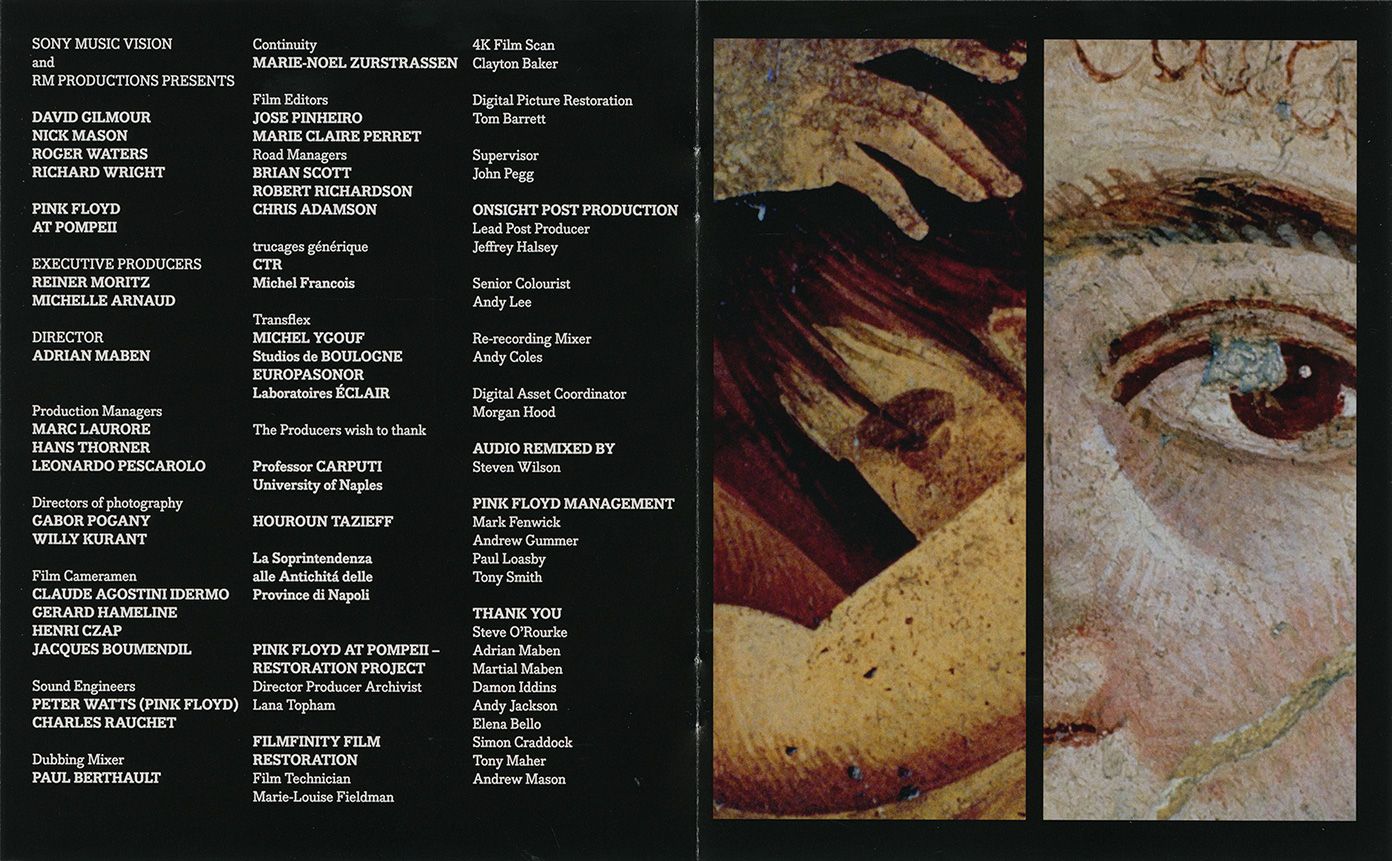 SONY MUSIC VISION
and
RM PRODUCTIONS PRESENTS

DAVID GILMOUR
NICK MASON
ROGER WATERS
RICHARD WRIGHT

PINK FLOYD
AT POMPEII

EXECUTIVE PRODUCERS
REINER MORITZ
MICHELLE ARNAUD

DIRECTOR
ADRIAN MABEN

Production Managers
MARC LAURORE
HANS THORNER
LEONARDO PESCAROLO

Directors of photography
GABOR POGANY
WILLY KURANT

Film Cameramen
CLAUDE AGOSTINI IDERMO
GERARD HAMELINE
HENRI CZAP
JACQUES BOUMENDIL

Sound Engineers
PETER WATTS (PINK FLOYD)
CHARLES RAUCHET

Dubbing Mixer
PAUL BERTHAULT

Continuity
MARIE-NOEL ZURSTRASSEN

Film Editors
JOSE PINHEIRO
MARIE CLAIRE PERRET
Road Managers
BRIAN SCOTT
ROBERT RICHARDSON
CHRIS ADAMSON

trucages générique
CTR
Michel Francois

Transflex
MICHEL YGOUF
Studios de BOULOGNE
EUROPASONOR
Laboratoires ÉCLAIR

The Producers wish to thank

Professor CARPUTI
University of Naples

HOUROUN TAZIEFF

La Soprintendenza
alle Antichitá delle
Province di Napoli

PINK FLOYD AT POMPEII –
RESTORATION PROJECT
Director Producer Archivist
Lana Topham

FILMFINITY FILM
RESTORATION
Film Technician
Marie-Louise Fieldman

4K Film Scan
Clayton Baker

Digital Picture Restoration
Tom Barrett

Supervisor
John Pegg

ONSIGHT POST PRODUCTION
Lead Post Producer
Jeffrey Halsey

Senior Colourist
Andy Lee

Re-recording Mixer
Andy Coles

Digital Asset Coordinator
Morgan Hood

AUDIO REMIXED BY
Steven Wilson

PINK FLOYD MANAGEMENT
Mark Fenwick
Andrew Gummer
Paul Loasby
Tony Smith

THANK YOU
Steve O'Rourke
Adrian Maben
Martial Maben
Damon Iddins
Andy Jackson
Elena Bello
Simon Craddock
Tony Maher
Andrew Mason